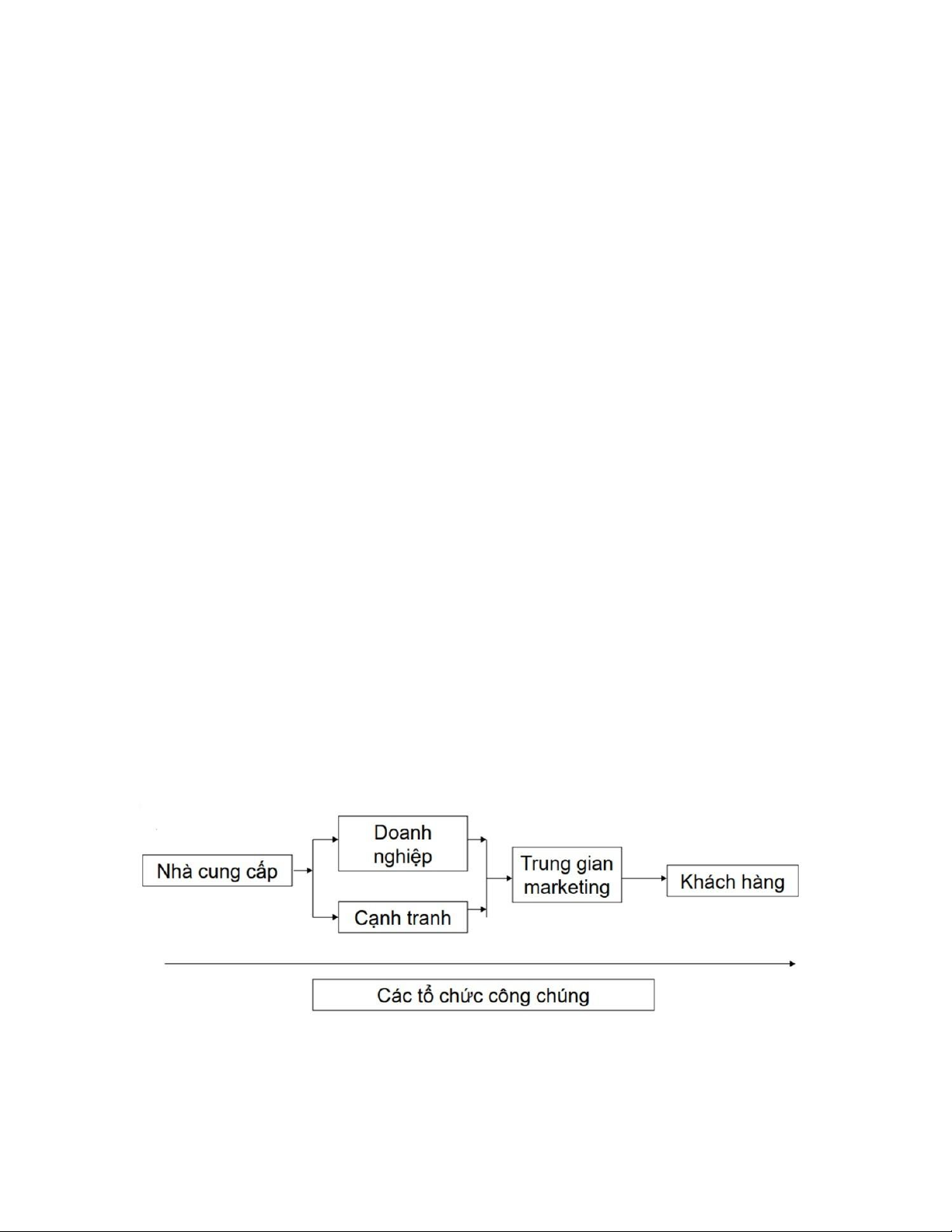 Nhà cung cấp

Doanh nghiệp

Cạnh tranh

Trung gian marketing

Khách hàng

Các tổ chức công chúng